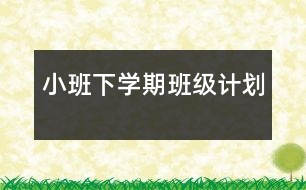 小班下学期班级计划